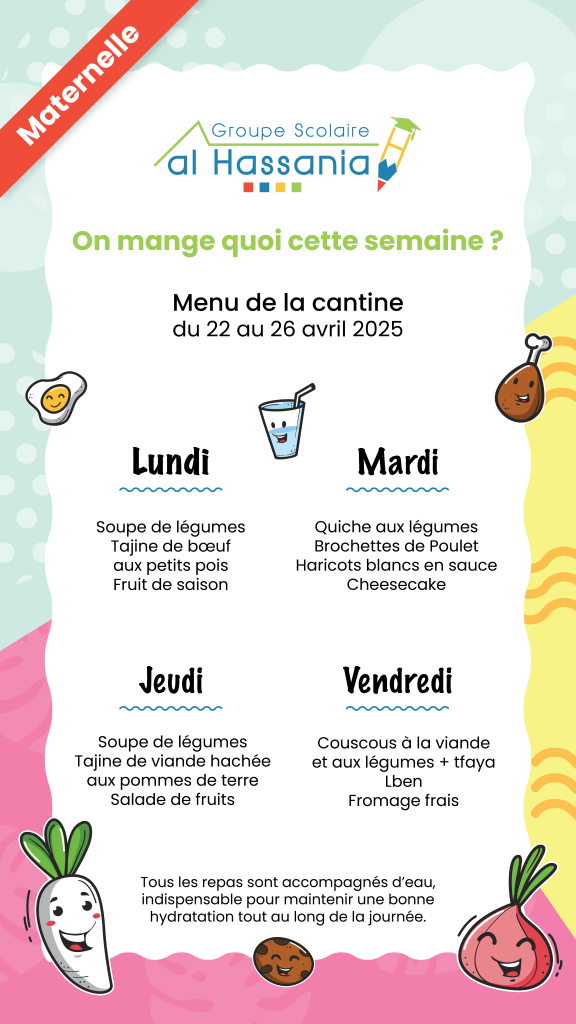 Maternelle

Groupe Scolaire
al Hassania

On mange quoi cette semaine ?

Menu de la cantine
du 22 au 26 avril 2025

Lundi

Soupe de légumes
Tajine de bœuf aux petits pois
Fruit de saison

Mardi

Quiche aux légumes
Brochettes de Poulet
Haricots blancs en sauce
Cheesecake

Jeudi

Soupe de légumes
Tajine de viande hachée aux pommes de terre
Salade de fruits

Vendredi

Couscous à la viande et aux légumes + tfaya
Lben
Fromage frais

Tous les repas sont accompagnés d'eau, indispensable pour maintenir une bonne hydratation tout au long de la journée.